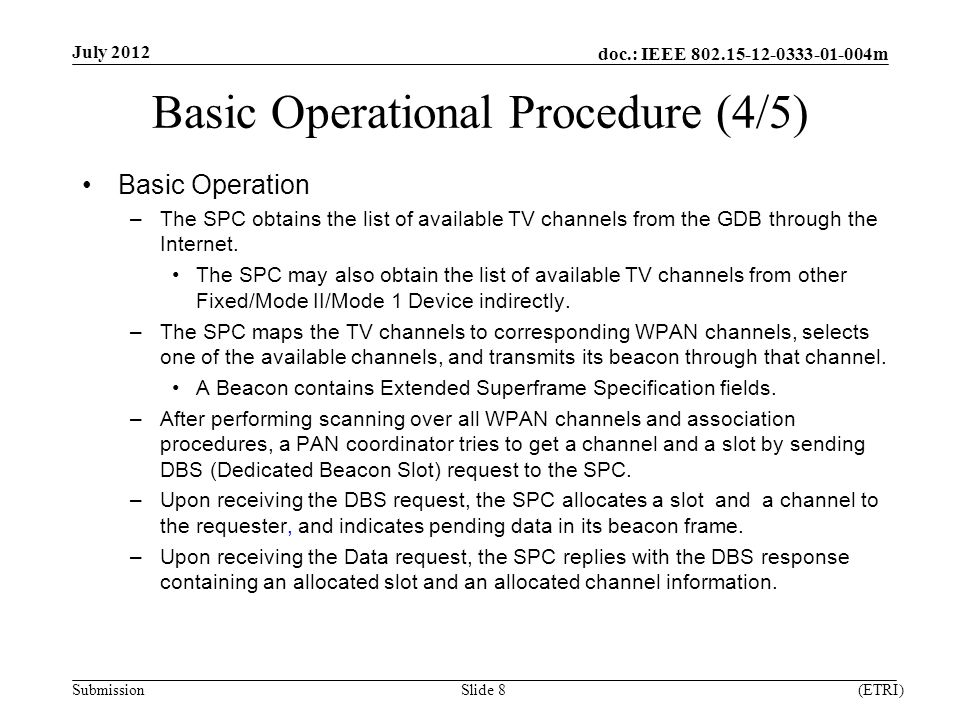 July 2012

doc.: IEEE 802.15-12-0333-01-004m

Basic Operational Procedure (4/5)

• Basic Operation

– The SPC obtains the list of available TV channels from the GDB through the Internet.

• The SPC may also obtain the list of available TV channels from other Fixed/Mode II/Mode 1 Device indirectly.

– The SPC maps the TV channels to corresponding WPAN channels, selects one of the available channels, and transmits its beacon through that channel.

• A Beacon contains Extended Superframe Specification fields.

– After performing scanning over all WPAN channels and association procedures, a PAN coordinator tries to get a channel and a slot by sending DBS (Dedicated Beacon Slot) request to the SPC.

– Upon receiving the DBS request, the SPC allocates a slot and a channel to the requester, and indicates pending data in its beacon frame.

– Upon receiving the Data request, the SPC replies with the DBS response containing an allocated slot and an allocated channel information.

Submission

Slide 8

(ETRI)